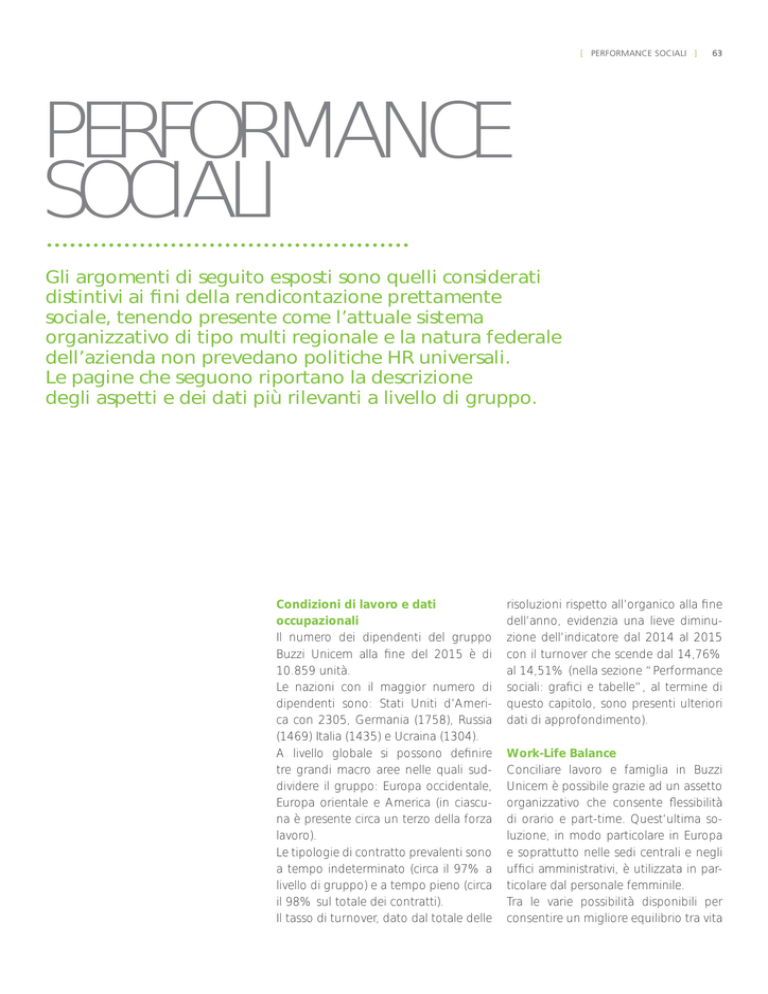 | PERFORMANCE SOCIALI | 63

PERFORMANCE SOCIALI

Gli argomenti di seguito esposti sono quelli considerati distintivi ai fini della rendicontazione prettamente sociale, tenendo presente come l'attuale sistema organizzativo di tipo multi regionale e la natura federale dell'azienda non prevedano politiche HR universali.
Le pagine che seguono riportano la descrizione degli aspetti e dei dati più rilevanti a livello di gruppo.

Condizioni di lavoro e dati occupazionali
Il numero dei dipendenti del gruppo Buzzi Unicem alla fine del 2015 è di 10.859 unità.
Le nazioni con il maggior numero di dipendenti sono: Stati Uniti d'America con 2305, Germania (1758), Russia (1469) Italia (1435) e Ucraina (1304).
A livello globale si possono definire tre grandi macro aree nelle quali suddividere il gruppo: Europa occidentale, Europa orientale e America (in ciascuna è presente circa un terzo della forza lavoro).
Le tipologie di contratto prevalenti sono a tempo indeterminato (circa il 97% a livello di gruppo) e a tempo pieno (circa il 98% sul totale dei contratti).
Il tasso di turnover, dato dal totale delle risoluzioni rispetto all'organico alla fine dell'anno, evidenzia una lieve diminuzione dell'indicatore dal 2014 al 2015 con il turnover che scende dal 14,76% al 14,51% (nella sezione "Performance sociali: grafici e tabelle", al termine di questo capitolo, sono presenti ulteriori dati di approfondimento).

Work-Life Balance
Conciliare lavoro e famiglia in Buzzi Unicem è possibile grazie ad un assetto organizzativo che consente flessibilità di orario e part-time. Quest'ultima soluzione, in modo particolare in Europa e soprattutto nelle sedi centrali e negli uffici amministrativi, è utilizzata in particolare dal personale femminile.
Tra le varie possibilità disponibili per consentire un migliore equilibrio tra vita